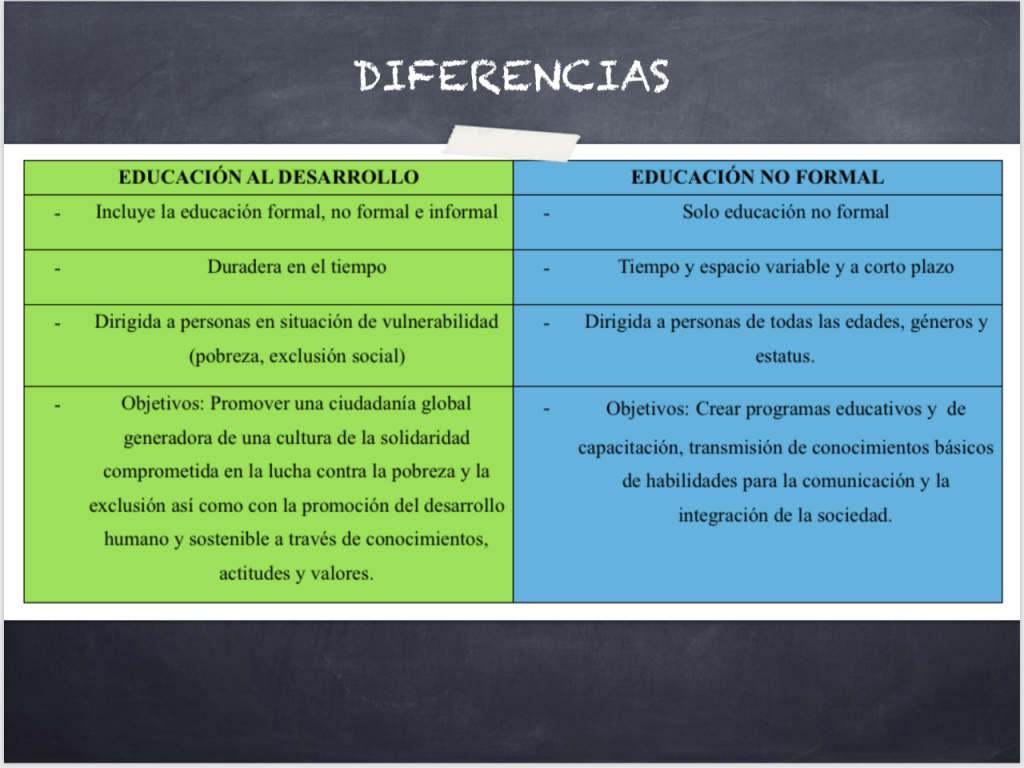 DIFERENCIAS

| EDUCACIÓN AL DESARROLLO | EDUCACIÓN NO FORMAL |
|---|---|
| - Incluye la educación formal, no formal e informal | - Solo educación no formal |
| - Duradera en el tiempo | - Tiempo y espacio variable y a corto plazo |
| - Dirigida a personas en situación de vulnerabilidad (pobreza, exclusión social) | - Dirigida a personas de todas las edades, géneros y estatus. |
| - Objetivos: Promover una ciudadanía global generadora de una cultura de la solidaridad comprometida en la lucha contra la pobreza y la exclusión así como con la promoción del desarrollo humano y sostenible a través de conocimientos, actitudes y valores. | - Objetivos: Crear programas educativos y de capacitación, transmisión de conocimientos básicos de habilidades para la comunicación y la integración de la sociedad. |